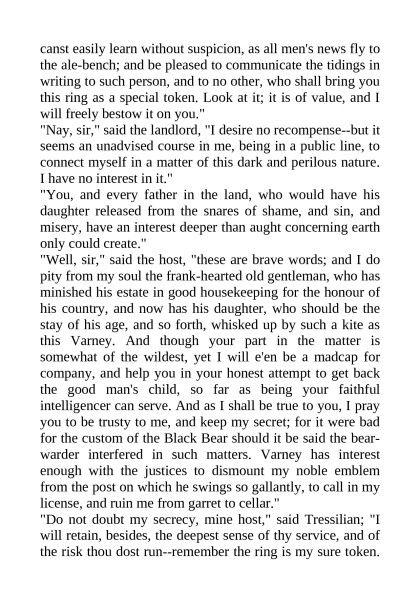 canst easily learn without suspicion, as all men's news fly to the ale-bench; and be pleased to communicate the tidings in writing to such person, and to no other, who shall bring you this ring as a special token. Look at it; it is of value, and I will freely bestow it on you."
"Nay, sir," said the landlord, "I desire no recompense--but it seems an unadvised course in me, being in a public line, to connect myself in a matter of this dark and perilous nature. I have no interest in it."
"You, and every father in the land, who would have his daughter released from the snares of shame, and sin, and misery, have an interest deeper than aught concerning earth only could create."
"Well, sir," said the host, "these are brave words; and I do pity from my soul the frank-hearted old gentleman, who has minished his estate in good housekeeping for the honour of his country, and now has his daughter, who should be the stay of his age, and so forth, whisked up by such a kite as this Varney. And though your part in the matter is somewhat of the wildest, yet I will e'en be a madcap for company, and help you in your honest attempt to get back the good man's child, so far as being your faithful intelligencer can serve. And as I shall be true to you, I pray you to be trusty to me, and keep my secret; for it were bad for the custom of the Black Bear should it be said the bear-warder interfered in such matters. Varney has interest enough with the justices to dismount my noble emblem from the post on which he swings so gallantly, to call in my license, and ruin me from garret to cellar."
"Do not doubt my secrecy, mine host," said Tressilian; "I will retain, besides, the deepest sense of thy service, and of the risk thou dost run--remember the ring is my sure token.